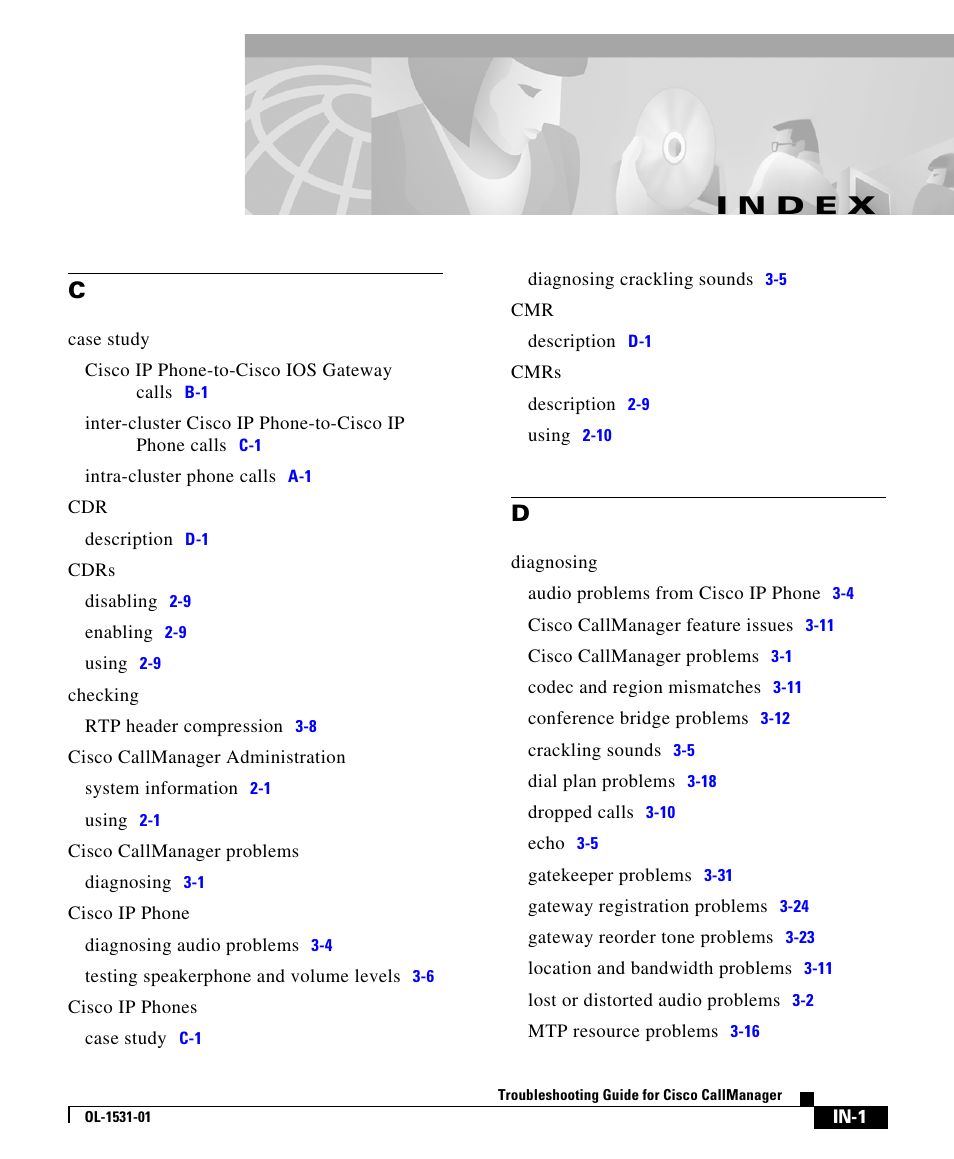 INDEX

C

case study

Cisco IP Phone-to-Cisco IOS Gateway calls B-1

inter-cluster Cisco IP Phone-to-Cisco IP Phone calls C-1

intra-cluster phone calls A-1

CDR

description D-1

CDRs

disabling 2-9

enabling 2-9

using 2-9

checking

RTP header compression 3-8

Cisco CallManager Administration

system information 2-1

using 2-1

Cisco CallManager problems

diagnosing 3-1

Cisco IP Phone

diagnosing audio problems 3-4

testing speakerphone and volume levels 3-6

Cisco IP Phones

case study C-1

diagnosing crackling sounds 3-5

CMR

description D-1

CMRs

description 2-9

using 2-10

D

diagnosing

audio problems from Cisco IP Phone 3-4

Cisco CallManager feature issues 3-11

Cisco CallManager problems 3-1

codec and region mismatches 3-11

conference bridge problems 3-12

crackling sounds 3-5

dial plan problems 3-18

dropped calls 3-10

echo 3-5

gatekeeper problems 3-31

gateway registration problems 3-24

gateway reorder tone problems 3-23

location and bandwidth problems 3-11

lost or distorted audio problems 3-2

MTP resource problems 3-16

Troubleshooting Guide for Cisco CallManager

OL-1531-01

IN-1